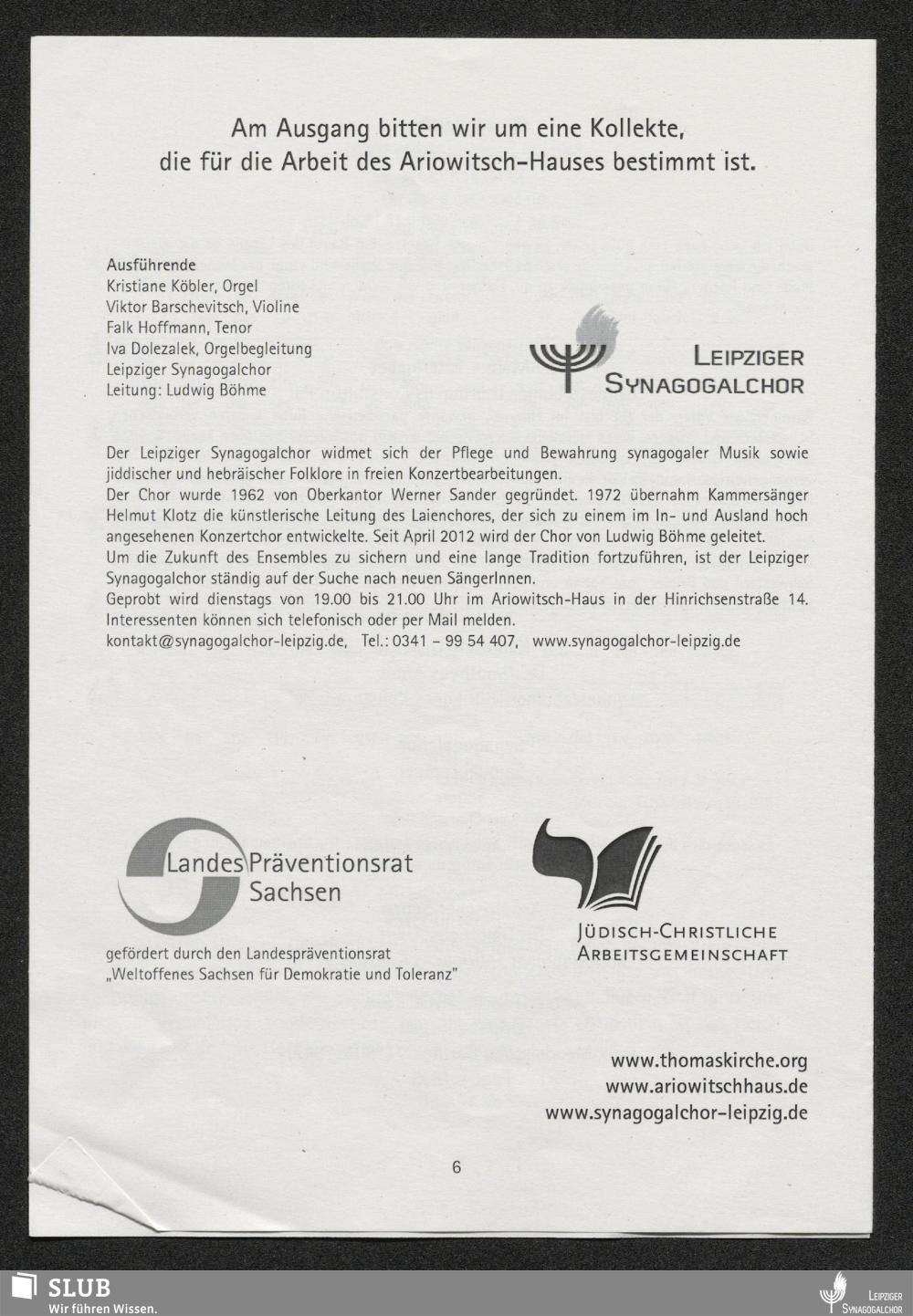 Am Ausgang bitten wir um eine Kollekte, die für die Arbeit des Ariowitsch-Hauses bestimmt ist.

Ausführende
Kristiane Köbler, Orgel
Viktor Barschevitsch, Violine
Falk Hoffmann, Tenor
Iva Dolezalek, Orgelbegleitung
Leipziger Synagogalchor
Leitung: Ludwig Böhme

LEIPZIGER SYNAGOGALCHOR

Der Leipziger Synagogalchor widmet sich der Pflege und Bewahrung synagogaler Musik sowie jiddischer und hebräischer Folklore in freien Konzertbearbeitungen.
Der Chor wurde 1962 von Oberkantor Werner Sander gegründet. 1972 übernahm Kammersänger Helmut Klotz die künstlerische Leitung des Laienchores, der sich zu einem im In- und Ausland hoch angesehenen Konzertchor entwickelte. Seit April 2012 wird der Chor von Ludwig Böhme geleitet.
Um die Zukunft des Ensembles zu sichern und eine lange Tradition fortzuführen, ist der Leipziger Synagogalchor ständig auf der Suche nach neuen SängerInnen.
Geprobt wird dienstags von 19.00 bis 21.00 Uhr im Ariowitsch-Haus in der Hinrichsenstraße 14. Interessenten können sich telefonisch oder per Mail melden.
kontakt@synagogalchor-leipzig.de, Tel.: 0341 – 99 54 407, www.synagogalchor-leipzig.de

Landes Präventionsrat Sachsen

gefördert durch den Landespräventionsrat „Weltoffenes Sachsen für Demokratie und Toleranz"

JÜDISCH-CHRISTLICHE ARBEITSGEMEINSCHAFT

www.thomaskirche.org
www.ariowitschhaus.de
www.synagogalchor-leipzig.de

6

SLUB
Wir führen Wissen.

LEIPZIGER SYNAGOGALCHOR